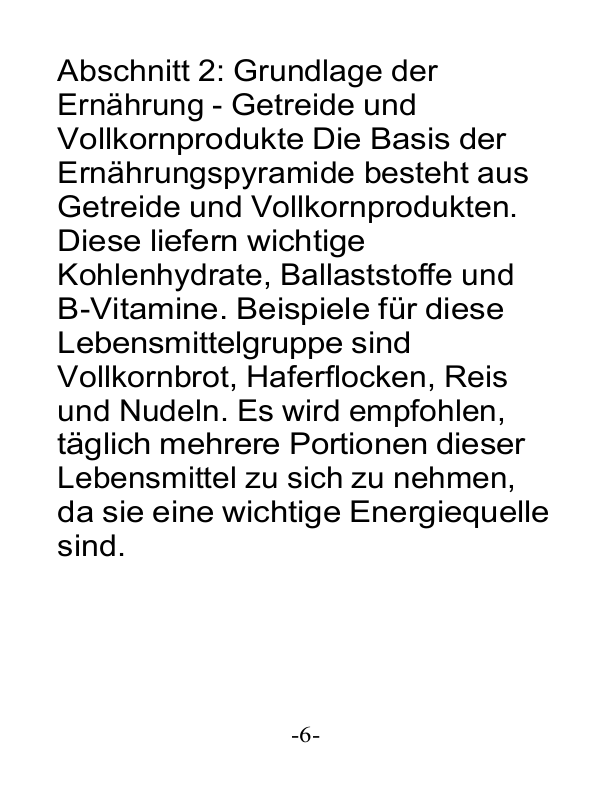 Abschnitt 2: Grundlage der Ernährung - Getreide und Vollkornprodukte Die Basis der Ernährungspyramide besteht aus Getreide und Vollkornprodukten. Diese liefern wichtige Kohlenhydrate, Ballaststoffe und B-Vitamine. Beispiele für diese Lebensmittelgruppe sind Vollkornbrot, Haferflocken, Reis und Nudeln. Es wird empfohlen, täglich mehrere Portionen dieser Lebensmittel zu sich zu nehmen, da sie eine wichtige Energiequelle sind.

-6-